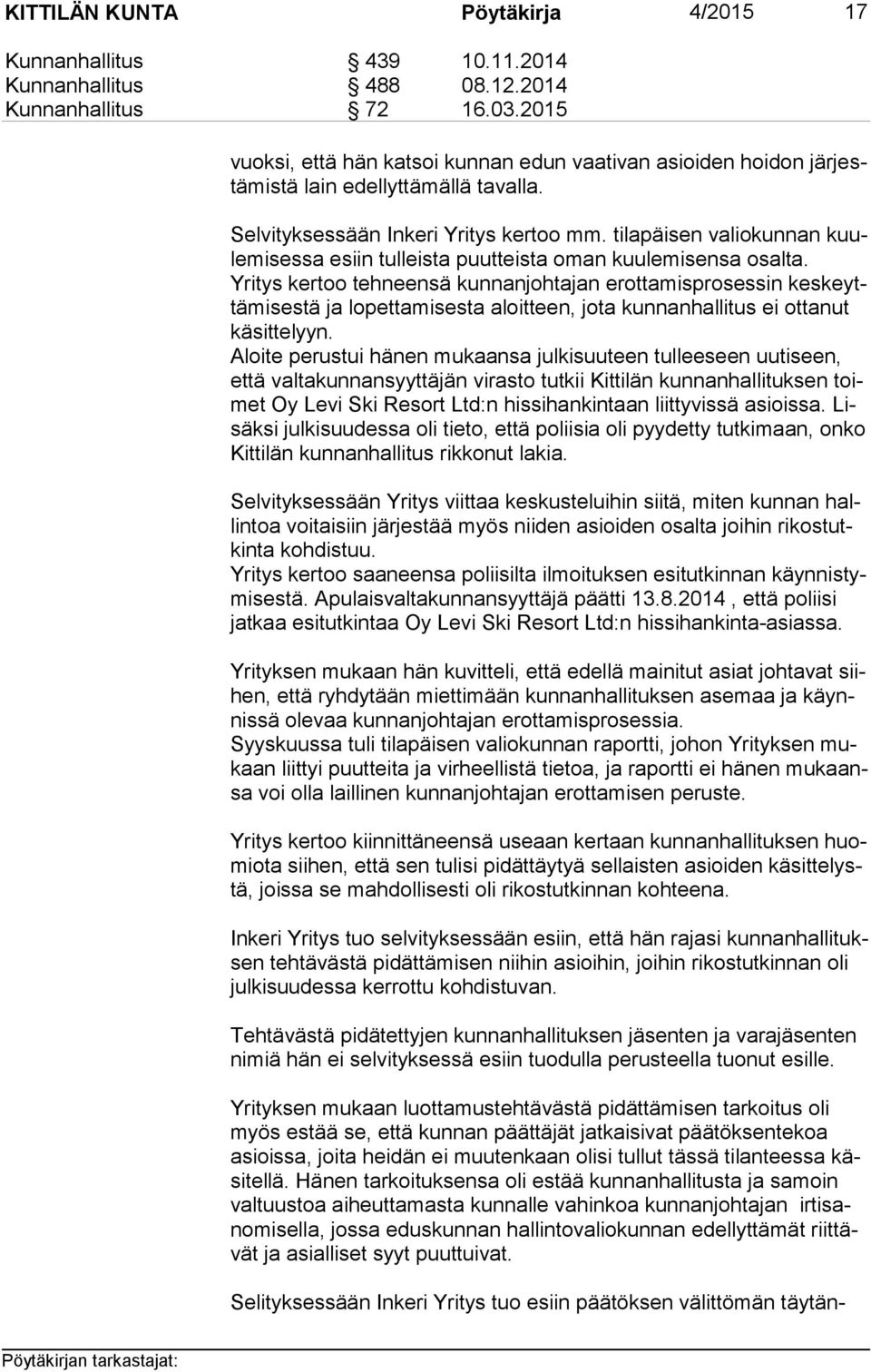 KITTILÄN KUNTA Pöytäkirja 4/2015 17

Kunnanhallitus § 439 10.11.2014
Kunnanhallitus § 488 08.12.2014
Kunnanhallitus § 72 16.03.2015

vuoksi, että hän katsoi kunnan edun vaativan asioiden hoidon järjestämistä lain edellyttämällä tavalla.

Selvityksessään Inkeri Yritys kertoo mm. tilapäisen valiokunnan kuulemisessa esiin tulleista puutteista oman kuulemisensa osalta. Yritys kertoo tehneensä kunnanjohtajan erottamisprosessin keskeyttämisestä ja lopettamisesta aloitteen, jota kunnanhallitus ei ottanut käsittelyyn.
Aloite perustui hänen mukaansa julkisuuteen tulleeseen uutiseen, että valtakunnansyyttäjän virasto tutkii Kittilän kunnanhallituksen toimet Oy Levi Ski Resort Ltd:n hissihankintaan liittyvissä asioissa. Lisäksi julkisuudessa oli tieto, että poliisia oli pyydetty tutkimaan, onko Kittilän kunnanhallitus rikkonut lakia.

Selvityksessään Yritys viittaa keskusteluihin siitä, miten kunnan hallintoa voitaisiin järjestää myös niiden asioiden osalta joihin rikostutkinta kohdistuu.
Yritys kertoo saaneensa poliisilta ilmoituksen esitutkinnan käynnistymisestä. Apulaisvaltakunnansyyttäjä päätti 13.8.2014 , että poliisi jatkaa esitutkintaa Oy Levi Ski Resort Ltd:n hissihankinta-asiassa.

Yrityksen mukaan hän kuvitteli, että edellä mainitut asiat johtavat siihen, että ryhdytään miettimään kunnanhallituksen asemaa ja käynnissä olevaa kunnanjohtajan erottamisprosessia.
Syyskuussa tuli tilapäisen valiokunnan raportti, johon Yrityksen mukaan liittyi puutteita ja virheellistä tietoa, ja raportti ei hänen mukaansa voi olla laillinen kunnanjohtajan erottamisen peruste.

Yritys kertoo kiinnittäneensä useaan kertaan kunnanhallituksen huomiota siihen, että sen tulisi pidättäytyä sellaisten asioiden käsittelystä, joissa se mahdollisesti oli rikostutkinnan kohteena.

Inkeri Yritys tuo selvityksessään esiin, että hän rajasi kunnanhallituksen tehtävästä pidättämisen niihin asioihin, joihin rikostutkinnan oli julkisuudessa kerrottu kohdistuvan.

Tehtävästä pidätettyjen kunnanhallituksen jäsenten ja varajäsenten nimiä hän ei selvityksessä esiin tuodulla perusteella tuonut esille.

Yrityksen mukaan luottamustehtävästä pidättämisen tarkoitus oli myös estää se, että kunnan päättäjät jatkaisivat päätöksentekoa asioissa, joita heidän ei muutenkaan olisi tullut tässä tilanteessa käsitellä. Hänen tarkoituksensa oli estää kunnanhallitusta ja samoin valtuustoa aiheuttamasta kunnalle vahinkoa kunnanjohtajan irtisanomisella, jossa eduskunnan hallintovaliokunnan edellyttämät riittävät ja asialliset syyt puuttuivat.

Selityksessään Inkeri Yritys tuo esiin päätöksen välittömän täytän-

Pöytäkirjan tarkastajat: